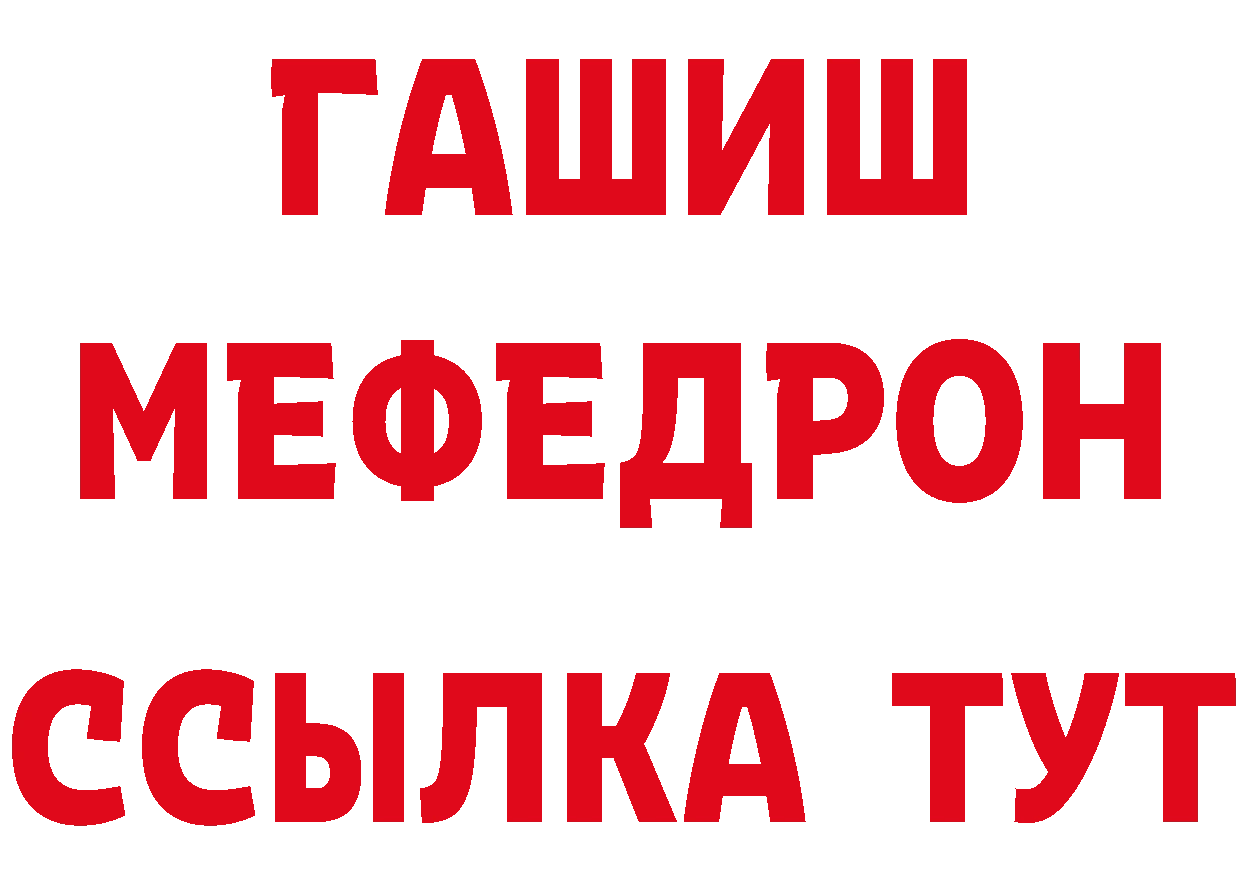 ГАШИШ
МЕФЕДРОН
ССЫЛКА ТУТ